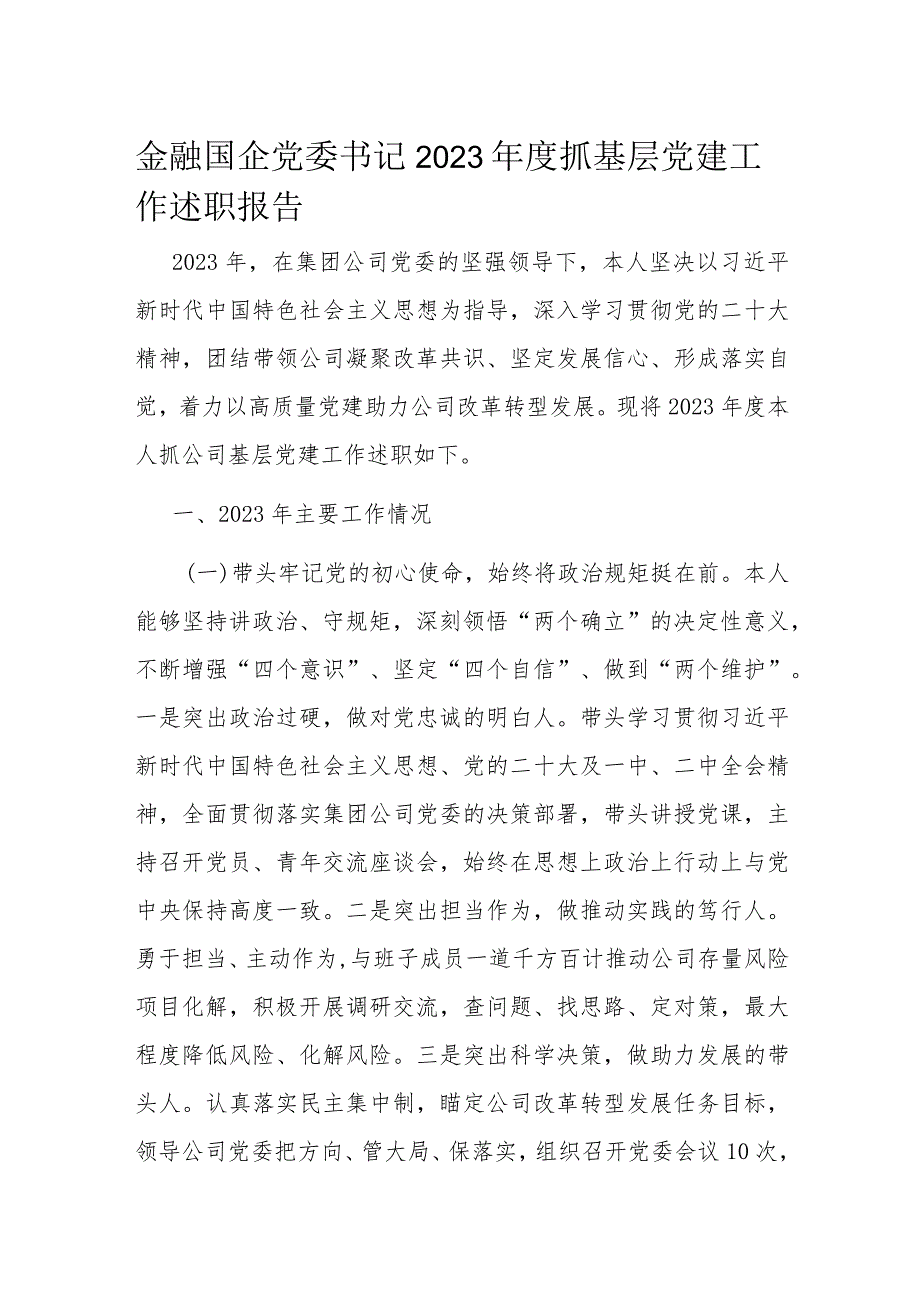 金融国企党委书记2023年度抓基层党建工作述职报告

2023年，在集团公司党委的坚强领导下，本人坚决以习近平新时代中国特色社会主义思想为指导，深入学习贯彻党的二十大精神，团结带领公司凝聚改革共识、坚定发展信心、形成落实自觉，着力以高质量党建助力公司改革转型发展。现将2023年度本人抓公司基层党建工作述职如下。

一、2023年主要工作情况

（一）带头牢记党的初心使命，始终将政治规矩挺在前。本人能够坚持讲政治、守规矩，深刻领悟“两个确立”的决定性意义，不断增强“四个意识”、坚定“四个自信”、做到“两个维护”。一是突出政治过硬，做对党忠诚的明白人。带头学习贯彻习近平新时代中国特色社会主义思想、党的二十大及一中、二中全会精神，全面贯彻落实集团公司党委的决策部署，带头讲授党课，主持召开党员、青年交流座谈会，始终在思想上政治上行动上与党中央保持高度一致。二是突出担当作为，做推动实践的笃行人。勇于担当、主动作为，与班子成员一道千方百计推动公司存量风险项目化解，积极开展调研交流，查问题、找思路、定对策，最大程度降低风险、化解风险。三是突出科学决策，做助力发展的带头人。认真落实民主集中制，瞄定公司改革转型发展任务目标，领导公司党委把方向、管大局、保落实，组织召开党委会议10次，